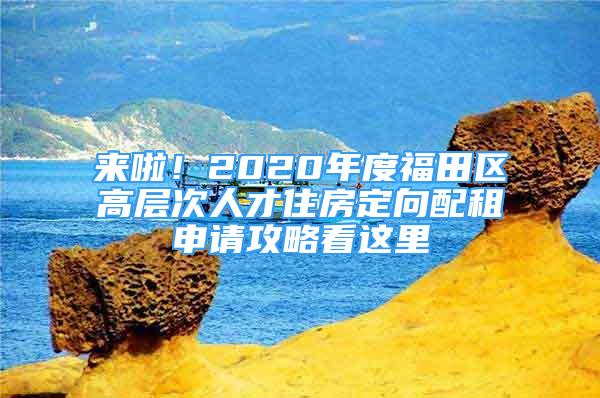 来啦！2020年度福田区高层次人才住房定向配租申请攻略看这里